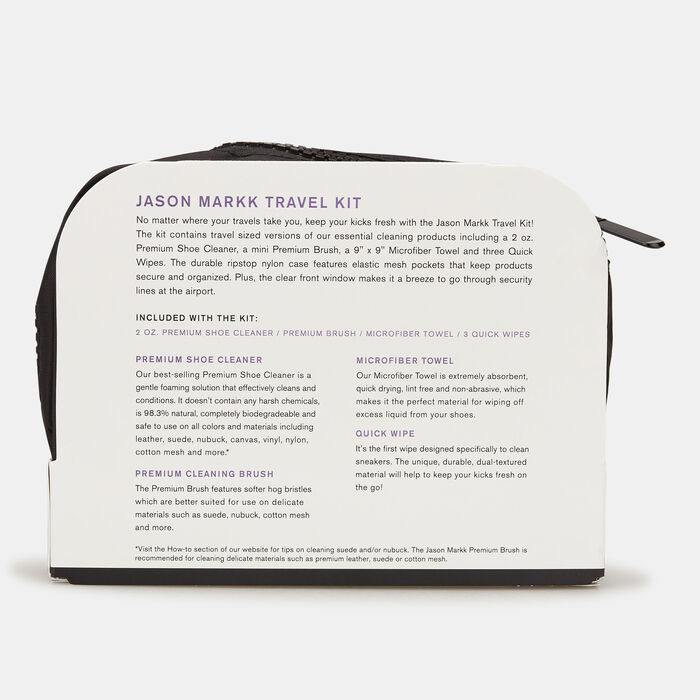 JASON MARKK TRAVEL KIT

No matter where your travels take you, keep your kicks fresh with the Jason Markk Travel Kit! The kit contains travel sized versions of our essential cleaning products including a 2 oz. Premium Shoe Cleaner, a mini Premium Brush, a 9" x 9" Microfiber Towel and three Quick Wipes. The durable ripstop nylon case features elastic mesh pockets that keep products secure and organized. Plus, the clear front window makes it a breeze to go through security lines at the airport.

INCLUDED WITH THE KIT:
2 OZ. PREMIUM SHOE CLEANER / PREMIUM BRUSH / MICROFIBER TOWEL / 3 QUICK WIPES

PREMIUM SHOE CLEANER

Our best-selling Premium Shoe Cleaner is a gentle foaming solution that effectively cleans and conditions. It doesn't contain any harsh chemicals, is 98.3% natural, completely biodegradeable and safe to use on all colors and materials including leather, suede, nubuck, canvas, vinyl, nylon, cotton mesh and more.*

PREMIUM CLEANING BRUSH

The Premium Brush features softer hog bristles which are better suited for use on delicate materials such as suede, nubuck, cotton mesh and more.

MICROFIBER TOWEL

Our Microfiber Towel is extremely absorbent, quick drying, lint free and non-abrasive, which makes it the perfect material for wiping off excess liquid from your shoes.

QUICK WIPE

It's the first wipe designed specifically to clean sneakers. The unique, durable, dual-textured material will help to keep your kicks fresh on the go!

*Visit the How-to section of our website for tips on cleaning suede and/or nubuck. The Jason Markk Premium Brush is recommended for cleaning delicate materials such as premium leather, suede or cotton mesh.